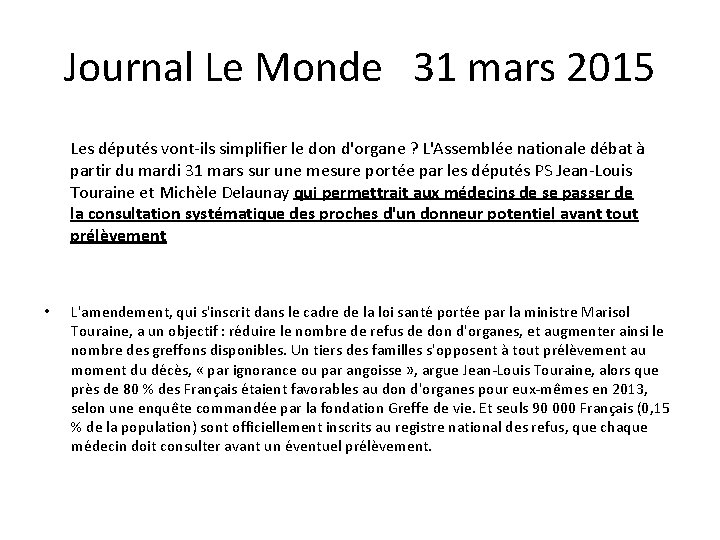 Journal Le Monde 31 mars 2015

Les députés vont-ils simplifier le don d'organe ? L'Assemblée nationale débat à partir du mardi 31 mars sur une mesure portée par les députés PS Jean-Louis Touraine et Michèle Delaunay qui permettrait aux médecins de se passer de la consultation systématique des proches d'un donneur potentiel avant tout prélèvement

• L'amendement, qui s'inscrit dans le cadre de la loi santé portée par la ministre Marisol Touraine, a un objectif : réduire le nombre de refus de don d'organes, et augmenter ainsi le nombre des greffons disponibles. Un tiers des familles s'opposent à tout prélèvement au moment du décès, « par ignorance ou par angoisse », argue Jean-Louis Touraine, alors que près de 80 % des Français étaient favorables au don d'organes pour eux-mêmes en 2013, selon une enquête commandée par la fondation Greffe de vie. Et seuls 90 000 Français (0,15 % de la population) sont officiellement inscrits au registre national des refus, que chaque médecin doit consulter avant un éventuel prélèvement.